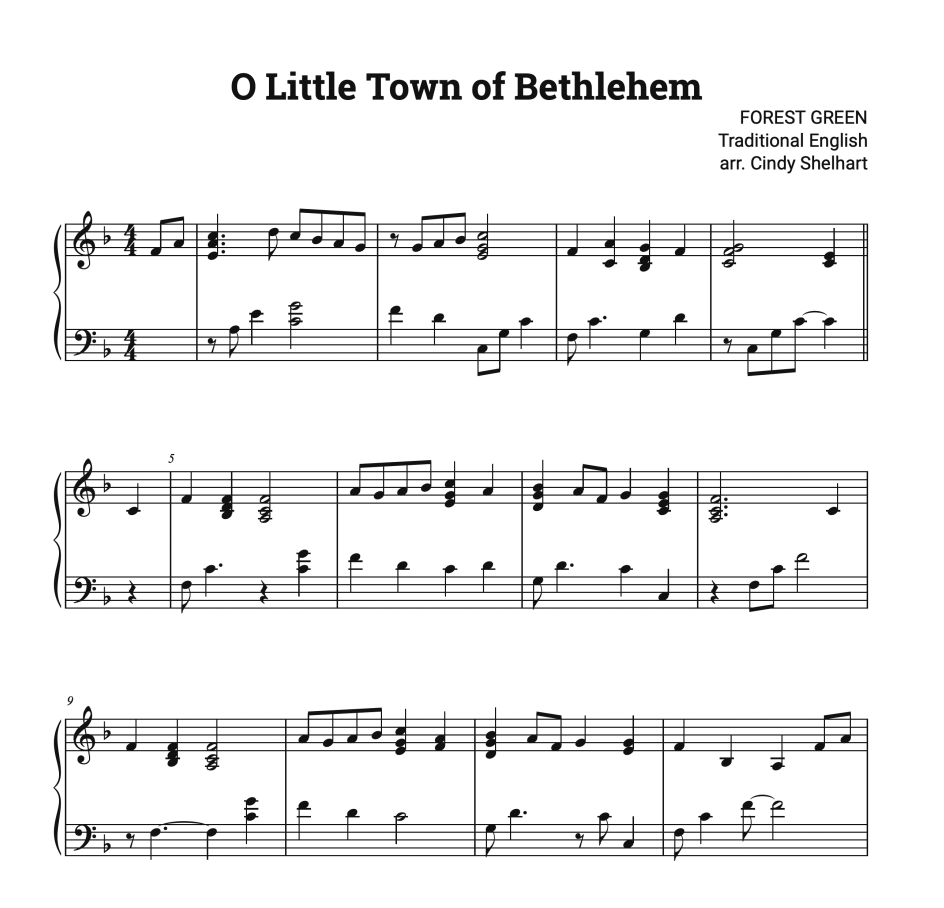 O Little Town of Bethlehem

FOREST GREEN
Traditional English
arr. Cindy Shelhart

5

9